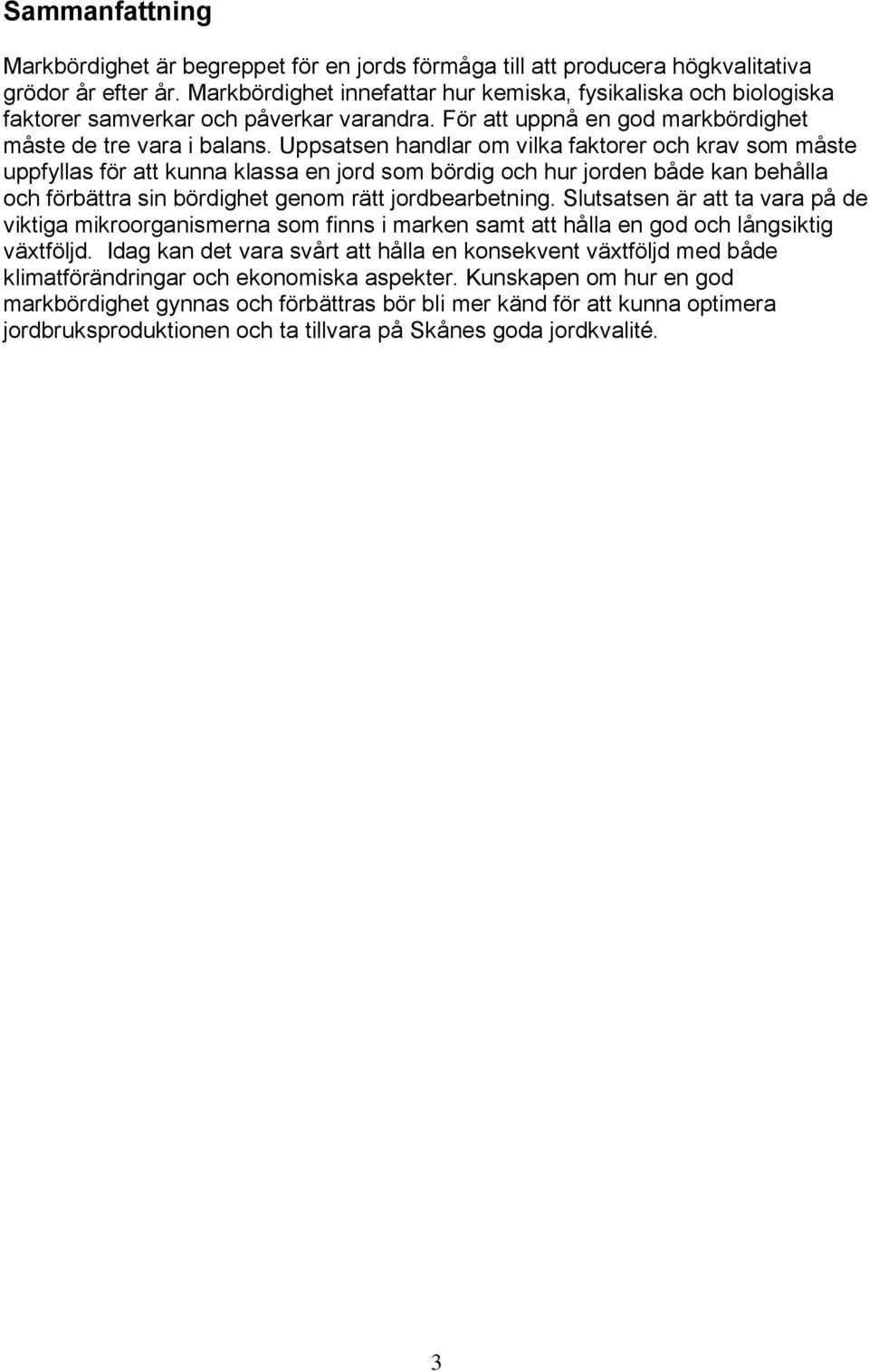 Sammanfattning

Markbördighet är begreppet för en jords förmåga till att producera högkvalitativa grödor år efter år. Markbördighet innefattar hur kemiska, fysikaliska och biologiska faktorer samverkar och påverkar varandra. För att uppnå en god markbördighet måste de tre vara i balans. Uppsatsen handlar om vilka faktorer och krav som måste uppfyllas för att kunna klassa en jord som bördig och hur jorden både kan behålla och förbättra sin bördighet genom rätt jordbearbetning. Slutsatsen är att ta vara på de viktiga mikroorganismerna som finns i marken samt att hålla en god och långsiktig växtföljd. Idag kan det vara svårt att hålla en konsekvent växtföljd med både klimatförändringar och ekonomiska aspekter. Kunskapen om hur en god markbördighet gynnas och förbättras bör bli mer känd för att kunna optimera jordbruksproduktionen och ta tillvara på Skånes goda jordkvalité.

3